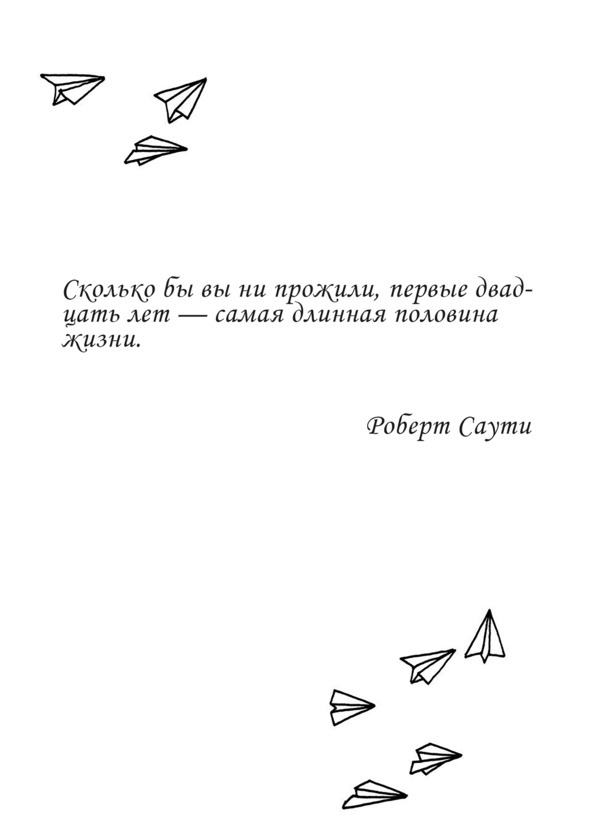 Сколько бы вы ни прожили, первые двадцать лет — самая длинная половина жизни.

Роберт Саути